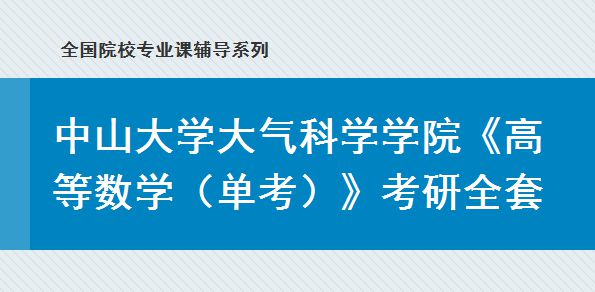 全国院校专业课辅导系列

中山大学大气科学学院《高等数学（单考）》考研全套